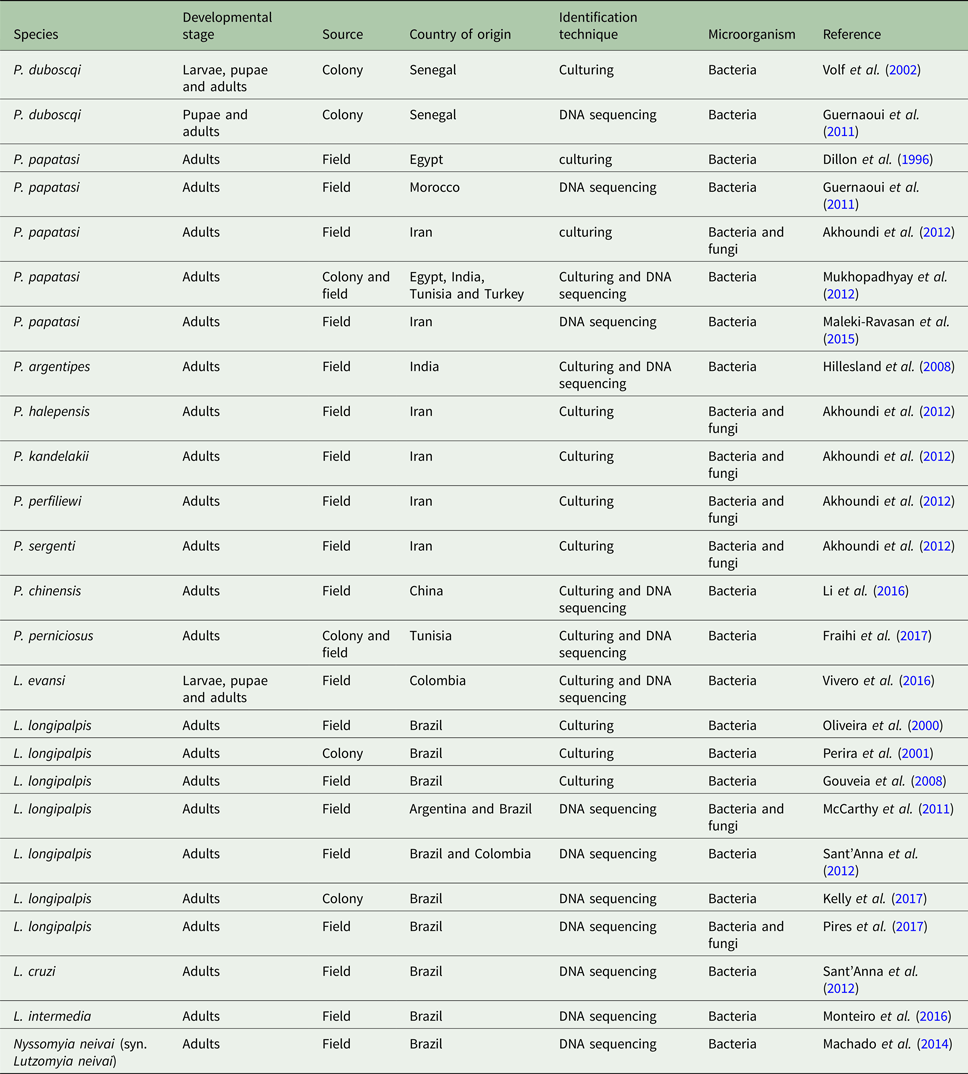 | Species | Developmental stage | Source | Country of origin | Identification technique | Microorganism | Reference |
|---|---|---|---|---|---|---|
| P. duboscqi | Larvae, pupae and adults | Colony | Senegal | Culturing | Bacteria | Volf et al. (2002) |
| P. duboscqi | Pupae and adults | Colony | Senegal | DNA sequencing | Bacteria | Guernaoui et al. (2011) |
| P. papatasi | Adults | Field | Egypt | culturing | Bacteria | Dillon et al. (1996) |
| P. papatasi | Adults | Field | Morocco | DNA sequencing | Bacteria | Guernaoui et al. (2011) |
| P. papatasi | Adults | Field | Iran | culturing | Bacteria and fungi | Akhoundi et al. (2012) |
| P. papatasi | Adults | Colony and field | Egypt, India, Tunisia and Turkey | Culturing and DNA sequencing | Bacteria | Mukhopadhyay et al. (2012) |
| P. papatasi | Adults | Field | Iran | DNA sequencing | Bacteria | Maleki-Ravasan et al. (2015) |
| P. argentipes | Adults | Field | India | Culturing and DNA sequencing | Bacteria | Hillesland et al. (2008) |
| P. halepensis | Adults | Field | Iran | Culturing | Bacteria and fungi | Akhoundi et al. (2012) |
| P. kandelakii | Adults | Field | Iran | Culturing | Bacteria and fungi | Akhoundi et al. (2012) |
| P. perfiliewi | Adults | Field | Iran | Culturing | Bacteria and fungi | Akhoundi et al. (2012) |
| P. sergenti | Adults | Field | Iran | Culturing | Bacteria and fungi | Akhoundi et al. (2012) |
| P. chinensis | Adults | Field | China | Culturing and DNA sequencing | Bacteria | Li et al. (2016) |
| P. perniciosus | Adults | Colony and field | Tunisia | Culturing and DNA sequencing | Bacteria | Fraihi et al. (2017) |
| L. evansi | Larvae, pupae and adults | Field | Colombia | Culturing and DNA sequencing | Bacteria | Vivero et al. (2016) |
| L. longipalpis | Adults | Field | Brazil | Culturing | Bacteria | Oliveira et al. (2000) |
| L. longipalpis | Adults | Colony | Brazil | Culturing | Bacteria | Perira et al. (2001) |
| L. longipalpis | Adults | Field | Brazil | Culturing | Bacteria | Gouveia et al. (2008) |
| L. longipalpis | Adults | Field | Argentina and Brazil | DNA sequencing | Bacteria and fungi | McCarthy et al. (2011) |
| L. longipalpis | Adults | Field | Brazil and Colombia | DNA sequencing | Bacteria | Sant'Anna et al. (2012) |
| L. longipalpis | Adults | Colony | Brazil | DNA sequencing | Bacteria | Kelly et al. (2017) |
| L. longipalpis | Adults | Field | Brazil | DNA sequencing | Bacteria and fungi | Pires et al. (2017) |
| L. cruzi | Adults | Field | Brazil | DNA sequencing | Bacteria | Sant'Anna et al. (2012) |
| L. intermedia | Adults | Field | Brazil | DNA sequencing | Bacteria | Monteiro et al. (2016) |
| Nyssomyia neivai (syn. Lutzomyia neivai) | Adults | Field | Brazil | DNA sequencing | Bacteria | Machado et al. (2014) |